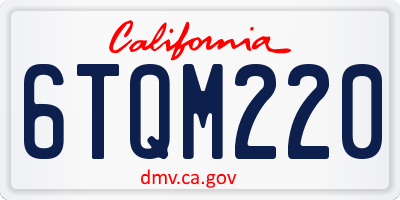 California

6TQM220

dmv.ca.gov